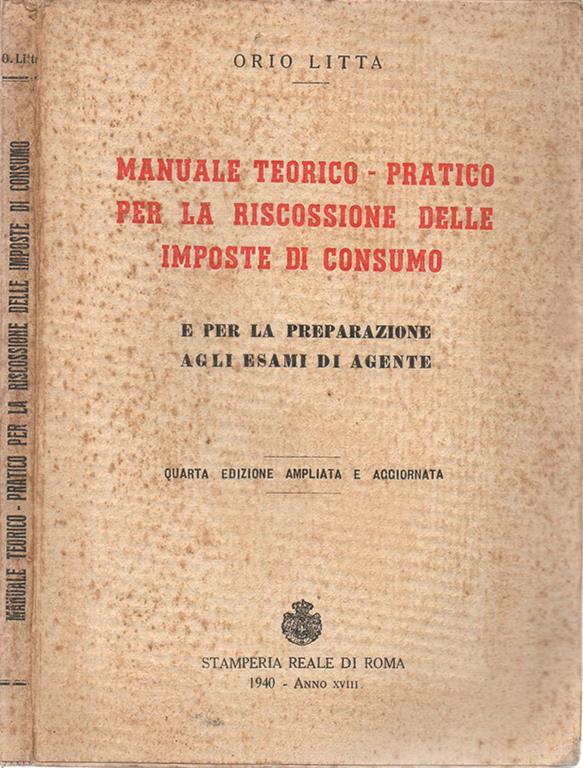 O. Litta

MANUALE TEORICO - PRATICO PER LA RISCOSSIONE DELLE IMPOSTE DI CONSUMO

ORIO LITTA

MANUALE TEORICO - PRATICO PER LA RISCOSSIONE DELLE IMPOSTE DI CONSUMO

E PER LA PREPARAZIONE AGLI ESAMI DI AGENTE

QUARTA EDIZIONE AMPLIATA E AGGIORNATA

STAMPERIA REALE DI ROMA
1940 - ANNO XVIII